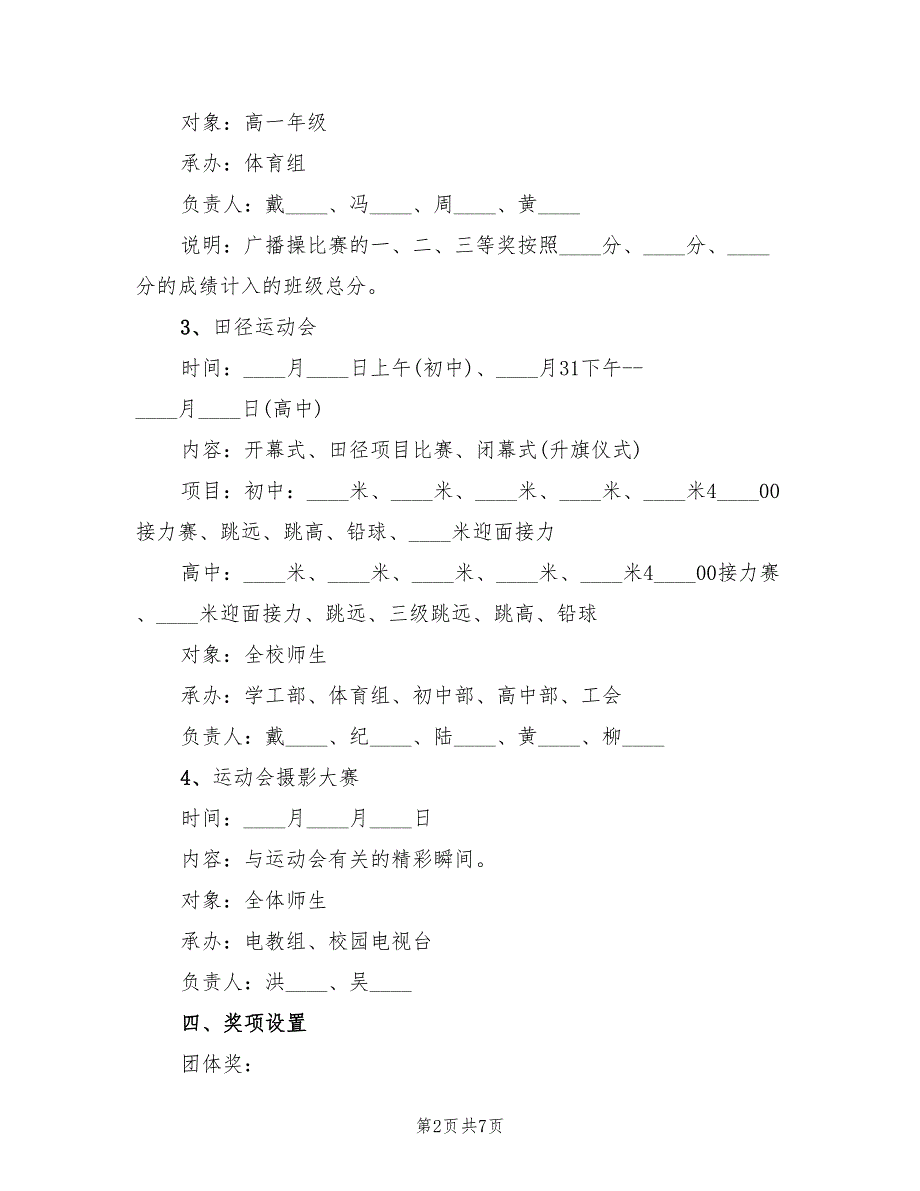 对象：高一年级

承办：体育组

负责人：戴____、冯____、周____、黄____

说明：广播操比赛的一、二、三等奖按照____分、____分、____分的成绩计入的班级总分。

3、田径运动会

时间：____月____日上午(初中)、____月31下午--____月____日(高中)

内容：开幕式、田径项目比赛、闭幕式(升旗仪式)

项目：初中：____米、____米、____米、____米、____米4____00接力赛、跳远、跳高、铅球、____米迎面接力

高中：____米、____米、____米、____米、____米4____00接力赛、____米迎面接力、跳远、三级跳远、跳高、铅球

对象：全校师生

承办：学工部、体育组、初中部、高中部、工会

负责人：戴____、纪____、陆____、黄____、柳____

4、运动会摄影大赛

时间：____月____月____日

内容：与运动会有关的精彩瞬间。

对象：全体师生

承办：电教组、校园电视台

负责人：洪____、吴____

四、奖项设置

团体奖：

第2页 共7页